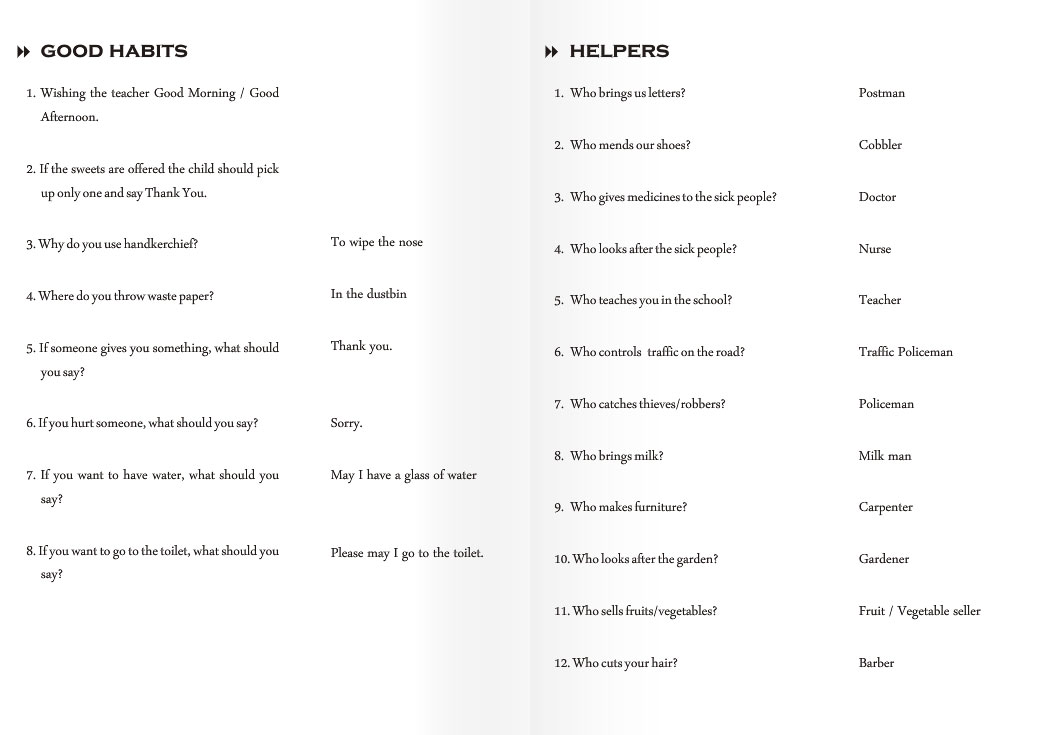 GOOD HABITS

1. Wishing the teacher Good Morning / Good Afternoon.

2. If the sweets are offered the child should pick up only one and say Thank You.

3. Why do you use handkerchief? To wipe the nose

4. Where do you throw waste paper? In the dustbin

5. If someone gives you something, what should you say? Thank you.

6. If you hurt someone, what should you say? Sorry.

7. If you want to have water, what should you say? May I have a glass of water

8. If you want to go to the toilet, what should you say? Please may I go to the toilet.

HELPERS

1. Who brings us letters? Postman

2. Who mends our shoes? Cobbler

3. Who gives medicines to the sick people? Doctor

4. Who looks after the sick people? Nurse

5. Who teaches you in the school? Teacher

6. Who controls traffic on the road? Traffic Policeman

7. Who catches thieves/robbers? Policeman

8. Who brings milk? Milk man

9. Who makes furniture? Carpenter

10. Who looks after the garden? Gardener

11. Who sells fruits/vegetables? Fruit / Vegetable seller

12. Who cuts your hair? Barber